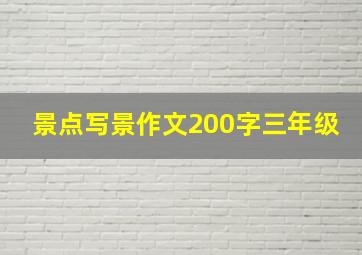 景点写景作文200字三年级